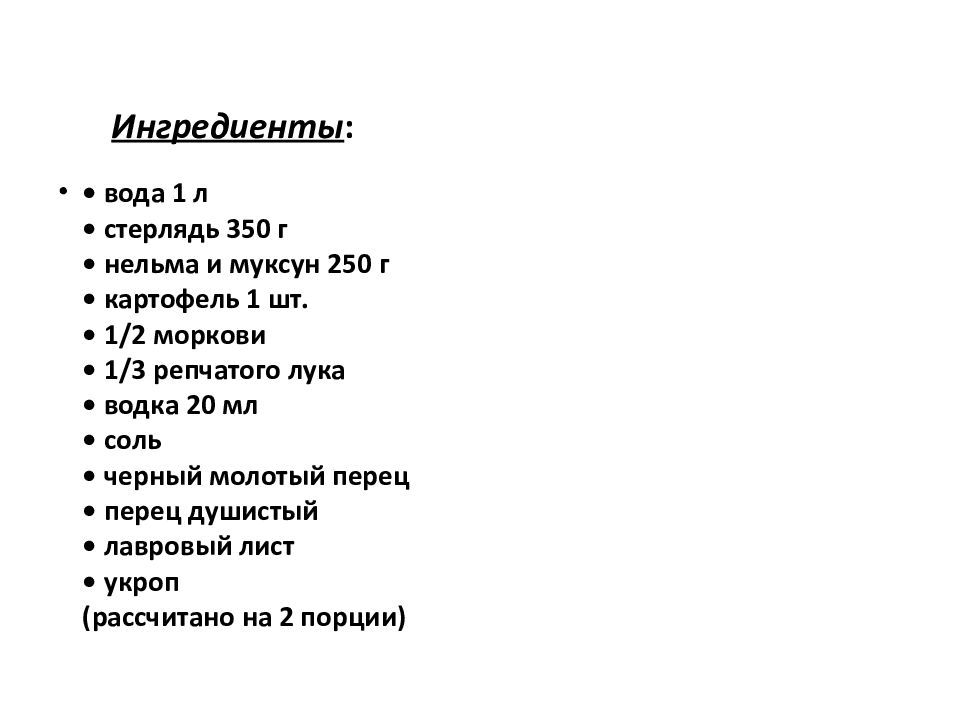 Ингредиенты:

• • вода 1 л
• стерлядь 350 г
• нельма и муксун 250 г
• картофель 1 шт.
• 1/2 моркови
• 1/3 репчатого лука
• водка 20 мл
• соль
• черный молотый перец
• перец душистый
• лавровый лист
• укроп
(рассчитано на 2 порции)